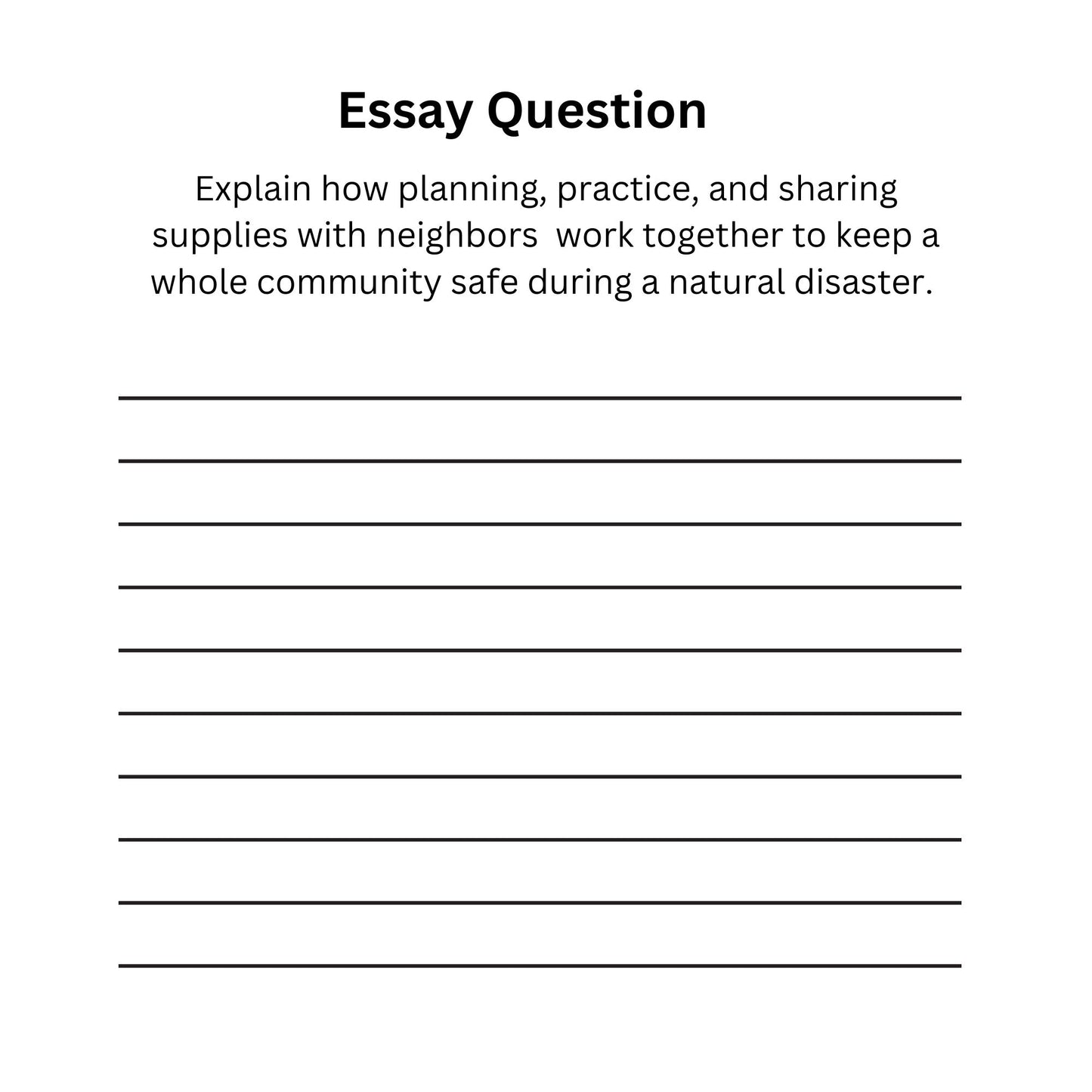 Essay Question

Explain how planning, practice, and sharing supplies with neighbors  work together to keep a whole community safe during a natural disaster.